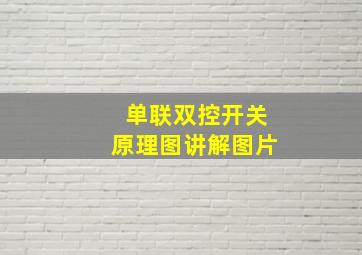 单联双控开关
原理图讲解图片